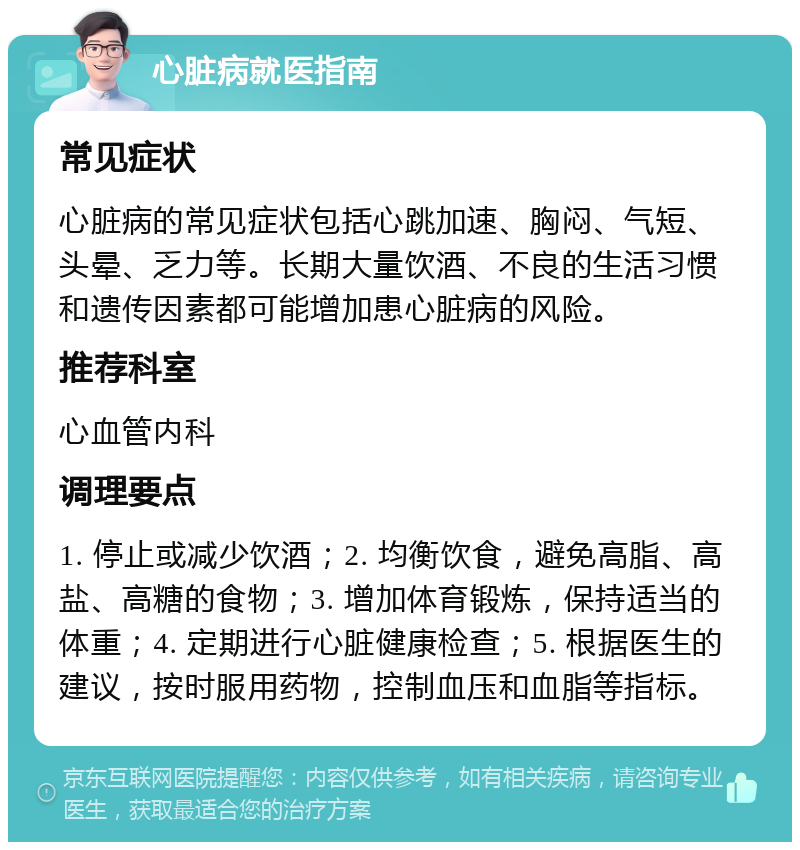 心脏病就医指南

常见症状

心脏病的常见症状包括心跳加速、胸闷、气短、头晕、乏力等。长期大量饮酒、不良的生活习惯和遗传因素都可能增加患心脏病的风险。

推荐科室

心血管内科

调理要点

1. 停止或减少饮酒；2. 均衡饮食，避免高脂、高盐、高糖的食物；3. 增加体育锻炼，保持适当的体重；4. 定期进行心脏健康检查；5. 根据医生的建议，按时服用药物，控制血压和血脂等指标。

京东互联网医院提醒您：内容仅供参考，如有相关疾病，请咨询专业医生，获取最适合您的治疗方案